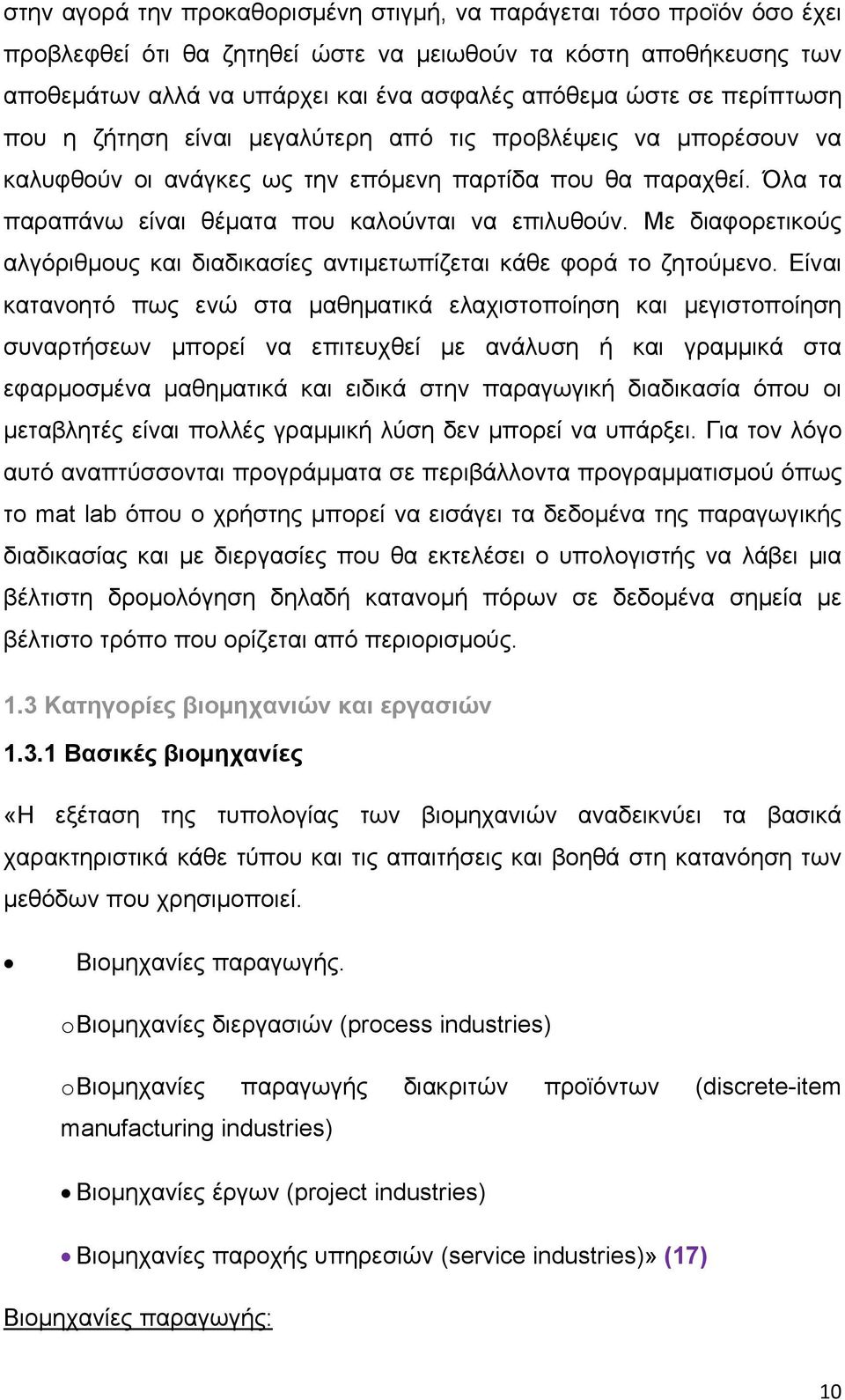 στην αγορά την προκαθορισμένη στιγμή, να παράγεται τόσο προϊόν όσο έχει προβλεφθεί ότι θα ζητηθεί ώστε να μειωθούν τα κόστη αποθήκευσης των αποθεμάτων αλλά να υπάρχει και ένα ασφαλές απόθεμα ώστε σε περίπτωση που η ζήτηση είναι μεγαλύτερη από τις προβλέψεις να μπορέσουν να καλυφθούν οι ανάγκες ως την επόμενη παρτίδα που θα παραχθεί. Όλα τα παραπάνω είναι θέματα που καλούνται να επιλυθούν. Με διαφορετικούς αλγόριθμους και διαδικασίες αντιμετωπίζεται κάθε φορά το ζητούμενο. Είναι κατανοητό πως ενώ στα μαθηματικά ελαχιστοποίηση και μεγιστοποίηση συναρτήσεων μπορεί να επιτευχθεί με ανάλυση ή και γραμμικά στα εφαρμοσμένα μαθηματικά και ειδικά στην παραγωγική διαδικασία όπου οι μεταβλητές είναι πολλές γραμμική λύση δεν μπορεί να υπάρξει. Για τον λόγο αυτό αναπτύσσονται προγράμματα σε περιβάλλοντα προγραμματισμού όπως το mat lab όπου ο χρήστης μπορεί να εισάγει τα δεδομένα της παραγωγικής διαδικασίας και με διεργασίες που θα εκτελέσει ο υπολογιστής να λάβει μια βέλτιστη δρομολόγηση δηλαδή κατανομή πόρων σε δεδομένα σημεία με βέλτιστο τρόπο που ορίζεται από περιορισμούς.

1.3 Κατηγορίες βιομηχανιών και εργασιών

1.3.1 Βασικές βιομηχανίες

«Η εξέταση της τυπολογίας των βιομηχανιών αναδεικνύει τα βασικά χαρακτηριστικά κάθε τύπου και τις απαιτήσεις και βοηθά στη κατανόηση των μεθόδων που χρησιμοποιεί.

• Βιομηχανίες παραγωγής.

o Βιομηχανίες διεργασιών (process industries)

o Βιομηχανίες παραγωγής διακριτών προϊόντων (discrete-item manufacturing industries)

• Βιομηχανίες έργων (project industries)

• Βιομηχανίες παροχής υπηρεσιών (service industries)» (17)

Βιομηχανίες παραγωγής:

10